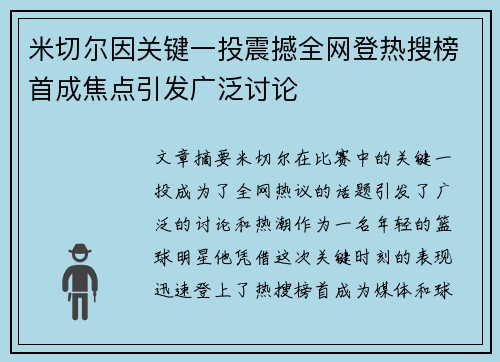 米切尔因关键一投震撼全网登热搜榜首成焦点引发广泛讨论

文章摘要米切尔在比赛中的关键一投成为了全网热议的话题引发了广泛的讨论和热潮作为一名年轻的篮球明星他凭借这次关键时刻的表现迅速登上了热搜榜首成为媒体和球